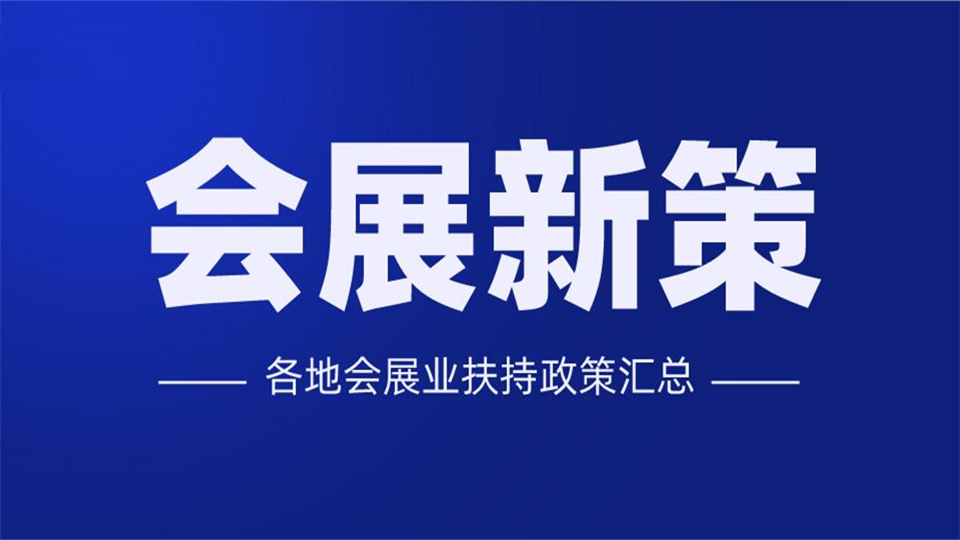 会展新策

—— 各地会展业扶持政策汇总 ——